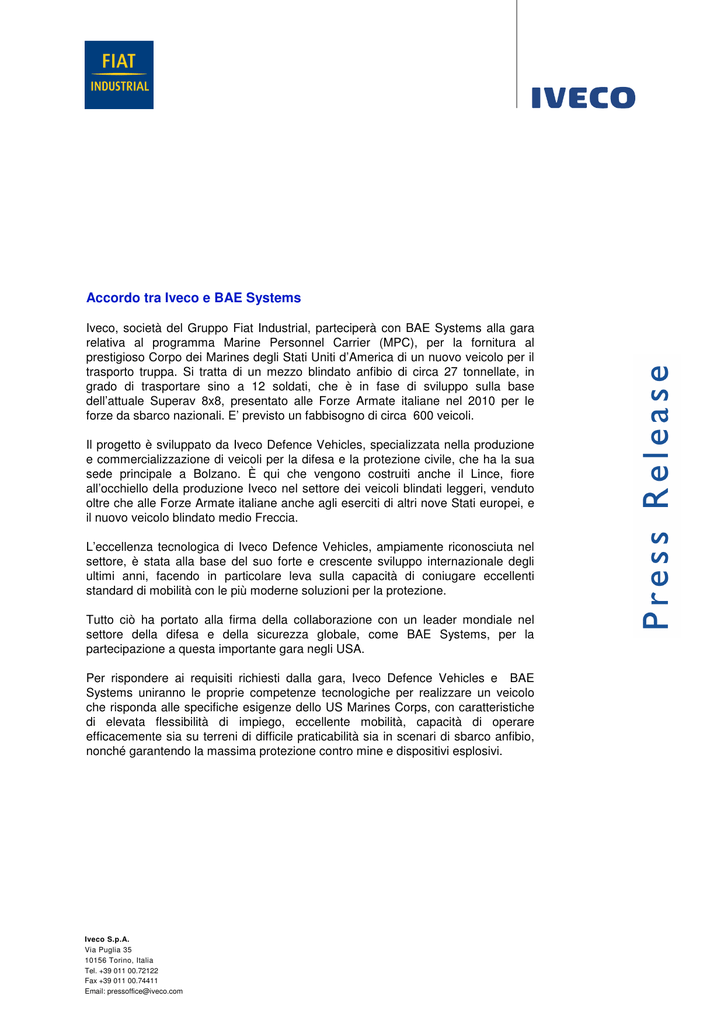 FIAT
INDUSTRIAL

IVECO

Accordo tra Iveco e BAE Systems

Iveco, società del Gruppo Fiat Industrial, parteciperà con BAE Systems alla gara relativa al programma Marine Personnel Carrier (MPC), per la fornitura al prestigioso Corpo dei Marines degli Stati Uniti d'America di un nuovo veicolo per il trasporto truppa. Si tratta di un mezzo blindato anfibio di circa 27 tonnellate, in grado di trasportare sino a 12 soldati, che è in fase di sviluppo sulla base dell'attuale Superav 8x8, presentato alle Forze Armate italiane nel 2010 per le forze da sbarco nazionali. E' previsto un fabbisogno di circa 600 veicoli.

Il progetto è sviluppato da Iveco Defence Vehicles, specializzata nella produzione e commercializzazione di veicoli per la difesa e la protezione civile, che ha la sua sede principale a Bolzano. È qui che vengono costruiti anche il Lince, fiore all'occhiello della produzione Iveco nel settore dei veicoli blindati leggeri, venduto oltre che alle Forze Armate italiane anche agli eserciti di altri nove Stati europei, e il nuovo veicolo blindato medio Freccia.

L'eccellenza tecnologica di Iveco Defence Vehicles, ampiamente riconosciuta nel settore, è stata alla base del suo forte e crescente sviluppo internazionale degli ultimi anni, facendo in particolare leva sulla capacità di coniugare eccellenti standard di mobilità con le più moderne soluzioni per la protezione.

Tutto ciò ha portato alla firma della collaborazione con un leader mondiale nel settore della difesa e della sicurezza globale, come BAE Systems, per la partecipazione a questa importante gara negli USA.

Per rispondere ai requisiti richiesti dalla gara, Iveco Defence Vehicles e BAE Systems uniranno le proprie competenze tecnologiche per realizzare un veicolo che risponda alle specifiche esigenze dello US Marines Corps, con caratteristiche di elevata flessibilità di impiego, eccellente mobilità, capacità di operare efficacemente sia su terreni di difficile praticabilità sia in scenari di sbarco anfibio, nonché garantendo la massima protezione contro mine e dispositivi esplosivi.

Press Release

Iveco S.p.A.
Via Puglia 35
10156 Torino, Italia
Tel. +39 011 00.72122
Fax +39 011 00.74411
Email: pressoffice@iveco.com